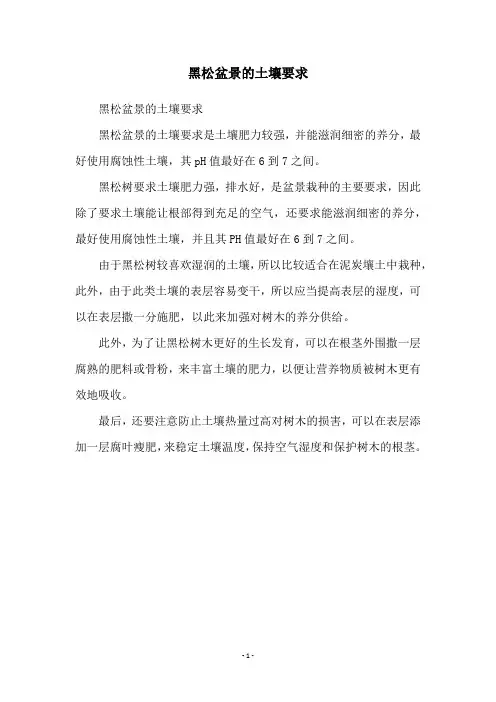 黑松盆景的土壤要求

黑松盆景的土壤要求

黑松盆景的土壤要求是土壤肥力较强，并能滋润细密的养分，最好使用腐蚀性土壤，其pH值最好在6到7之间。

黑松树要求土壤肥力强，排水好，是盆景栽种的主要要求，因此除了要求土壤能让根部得到充足的空气，还要求能滋润细密的养分，最好使用腐蚀性土壤，并且其PH值最好在6到7之间。

由于黑松树较喜欢湿润的土壤，所以比较适合在泥炭壤土中栽种，此外，由于此类土壤的表层容易变干，所以应当提高表层的湿度，可以在表层撒一分施肥，以此来加强对树木的养分供给。

此外，为了让黑松树木更好的生长发育，可以在根茎外围撒一层腐熟的肥料或骨粉，来丰富土壤的肥力，以便让营养物质被树木更有效地吸收。

最后，还要注意防止土壤热量过高对树木的损害，可以在表层添加一层腐叶瘦肥，来稳定土壤温度，保持空气湿度和保护树木的根茎。

- 1 -